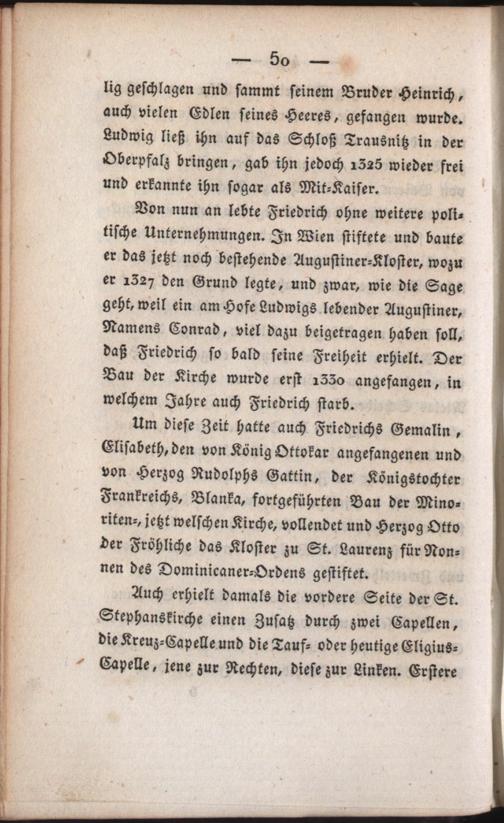 — 50 —

lig geschlagen und sammt seinem Bruder Heinrich, auch vielen Edlen seines Heeres, gefangen wurde. Ludwig ließ ihn auf das Schloß Trausnitz in der Oberpfalz bringen, gab ihn jedoch 1325 wieder frei und erkannte ihn sogar als Mit-Kaiser.

Von nun an lebte Friedrich ohne weitere politische Unternehmungen. In Wien stiftete und baute er das jetzt noch bestehende Augustiner-Kloster, wozu er 1327 den Grund legte, und zwar, wie die Sage geht, weil ein am Hofe Ludwigs lebender Augustiner, Namens Conrad, viel dazu beigetragen haben soll, daß Friedrich so bald seine Freiheit erhielt. Der Bau der Kirche wurde erst 1330 angefangen, in welchem Jahre auch Friedrich starb.

Um diese Zeit hatte auch Friedrichs Gemalin, Elisabeth, den von König Ottokar angefangenen und von Herzog Rudolphs Gattin, der Königstochter Frankreichs, Blanka, fortgeführten Bau der Minoriten-, jetzt welschen Kirche, vollendet und Herzog Otto der Fröhliche das Kloster zu St. Laurenz für Nonnen des Dominicaner-Ordens gestiftet.

Auch erhielt damals die vordere Seite der St. Stephanskirche einen Zusatz durch zwei Capellen, die Kreuz-Capelle und die Tauf- oder heutige Eligius-Capelle, jene zur Rechten, diese zur Linken. Erstere